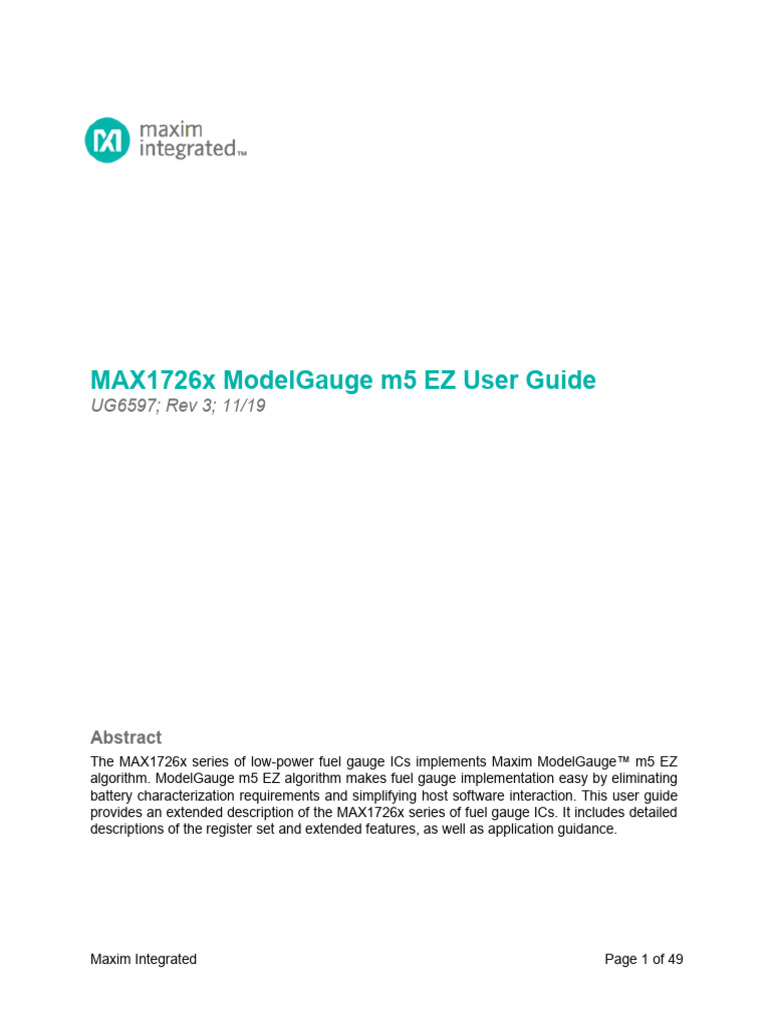 maxim integrated™

MAX1726x ModelGauge m5 EZ User Guide
UG6597; Rev 3; 11/19

Abstract
The MAX1726x series of low-power fuel gauge ICs implements Maxim ModelGauge™ m5 EZ algorithm. ModelGauge m5 EZ algorithm makes fuel gauge implementation easy by eliminating battery characterization requirements and simplifying host software interaction. This user guide provides an extended description of the MAX1726x series of fuel gauge ICs. It includes detailed descriptions of the register set and extended features, as well as application guidance.

Maxim Integrated
Page 1 of 49